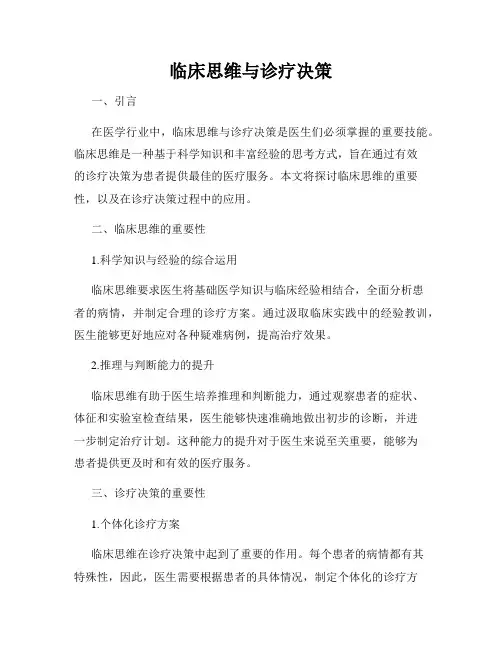 临床思维与诊疗决策

一、引言

在医学行业中，临床思维与诊疗决策是医生们必须掌握的重要技能。临床思维是一种基于科学知识和丰富经验的思考方式，旨在通过有效的诊疗决策为患者提供最佳的医疗服务。本文将探讨临床思维的重要性，以及在诊疗决策过程中的应用。

二、临床思维的重要性

1.科学知识与经验的综合运用

临床思维要求医生将基础医学知识与临床经验相结合，全面分析患者的病情，并制定合理的诊疗方案。通过汲取临床实践中的经验教训，医生能够更好地应对各种疑难病例，提高治疗效果。

2.推理与判断能力的提升

临床思维有助于医生培养推理和判断能力，通过观察患者的症状、体征和实验室检查结果，医生能够快速准确地做出初步的诊断，并进一步制定治疗计划。这种能力的提升对于医生来说至关重要，能够为患者提供更及时和有效的医疗服务。

三、诊疗决策的重要性

1.个体化诊疗方案

临床思维在诊疗决策中起到了重要的作用。每个患者的病情都有其特殊性，因此，医生需要根据患者的具体情况，制定个体化的诊疗方